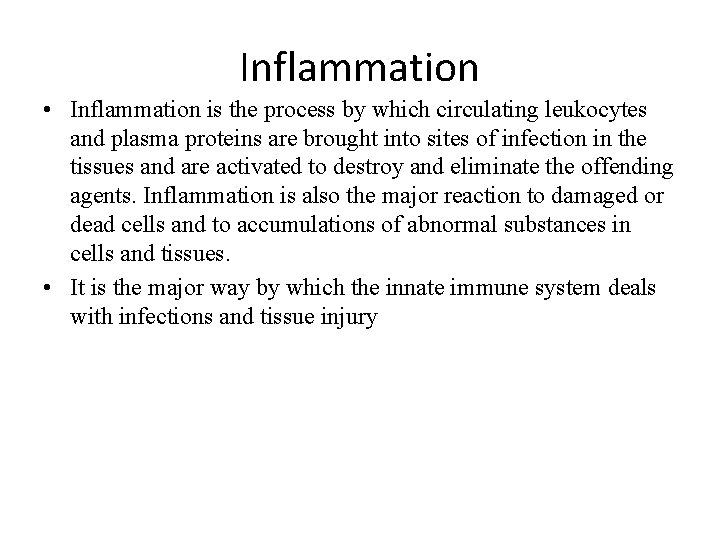 Inflammation

• Inflammation is the process by which circulating leukocytes and plasma proteins are brought into sites of infection in the tissues and are activated to destroy and eliminate the offending agents. Inflammation is also the major reaction to damaged or dead cells and to accumulations of abnormal substances in cells and tissues.

• It is the major way by which the innate immune system deals with infections and tissue injury